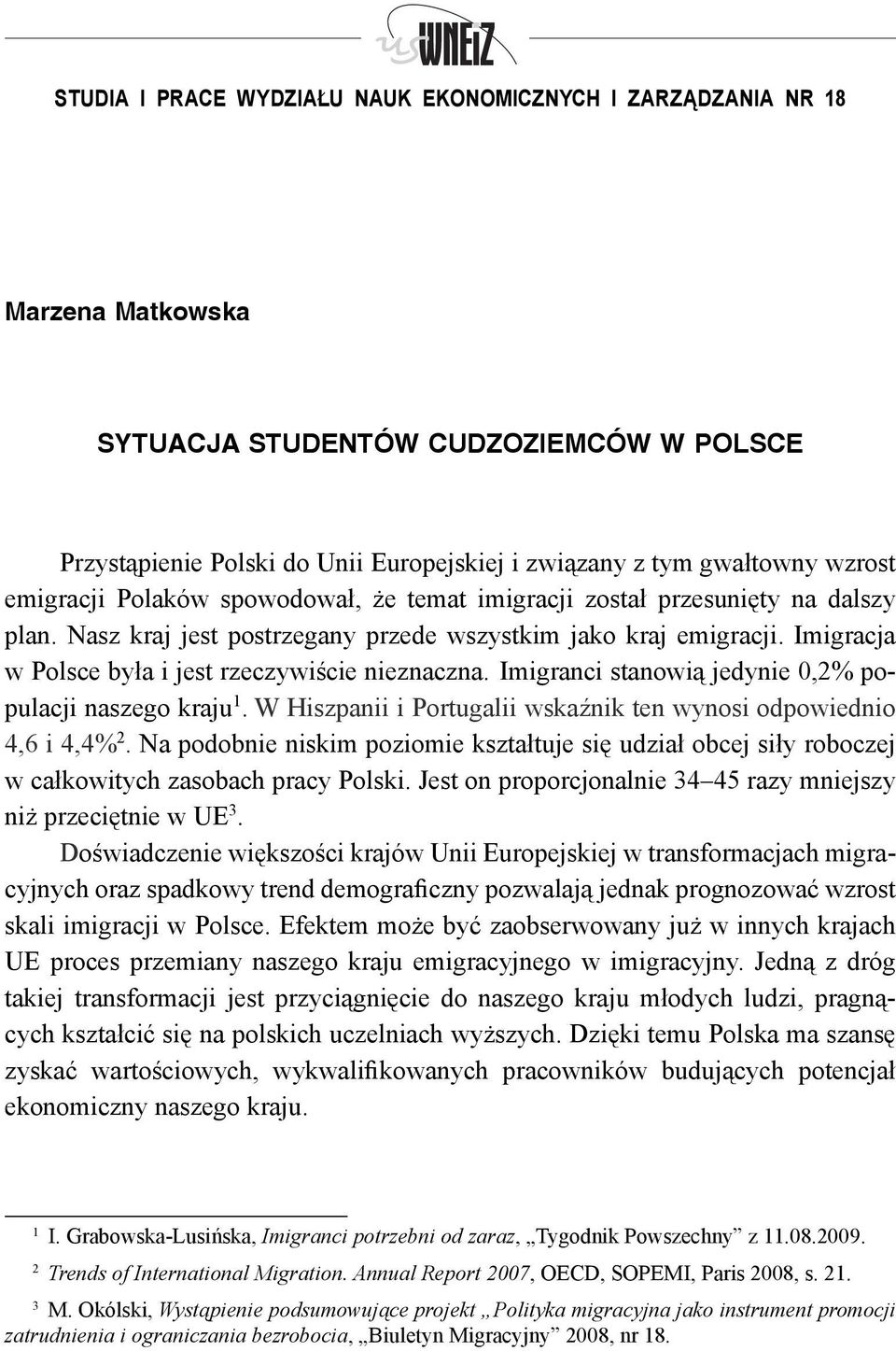 us WNEiZ

STUDIA I PRACE WYDZIAŁU NAUK EKONOMICZNYCH I ZARZĄDZANIA NR 18

Marzena Matkowska

SYTUACJA STUDENTÓW CUDZOZIEMCÓW W POLSCE

Przystąpienie Polski do Unii Europejskiej i związany z tym gwałtowny wzrost emigracji Polaków spowodował, że temat imigracji został przesunięty na dalszy plan. Nasz kraj jest postrzegany przede wszystkim jako kraj emigracji. Imigracja w Polsce była i jest rzeczywiście nieznaczna. Imigranci stanowią jedynie 0,2% populacji naszego kraju$^1$. W Hiszpanii i Portugalii wskaźnik ten wynosi odpowiednio 4,6 i 4,4%$^2$. Na podobnie niskim poziomie kształtuje się udział obcej siły roboczej w całkowitych zasobach pracy Polski. Jest on proporcjonalnie 34–45 razy mniejszy niż przeciętnie w UE$^3$.

Doświadczenie większości krajów Unii Europejskiej w transformacjach migracyjnych oraz spadkowy trend demograficzny pozwalają jednak prognozować wzrost skali imigracji w Polsce. Efektem może być zaobserwowany już w innych krajach UE proces przemiany naszego kraju emigracyjnego w imigracyjny. Jedną z dróg takiej transformacji jest przyciągnięcie do naszego kraju młodych ludzi, pragnących kształcić się na polskich uczelniach wyższych. Dzięki temu Polska ma szansę zyskać wartościowych, wykwalifikowanych pracowników budujących potencjał ekonomiczny naszego kraju.

$^1$ I. Grabowska-Lusińska, Imigranci potrzebni od zaraz, „Tygodnik Powszechny” z 11.08.2009.

$^2$ Trends of International Migration. Annual Report 2007, OECD, SOPEMI, Paris 2008, s. 21.

$^3$ M. Okólski, Wystąpienie podsumowujące projekt „Polityka migracyjna jako instrument promocji zatrudnienia i ograniczania bezrobocia, „Biuletyn Migracyjny” 2008, nr 18.